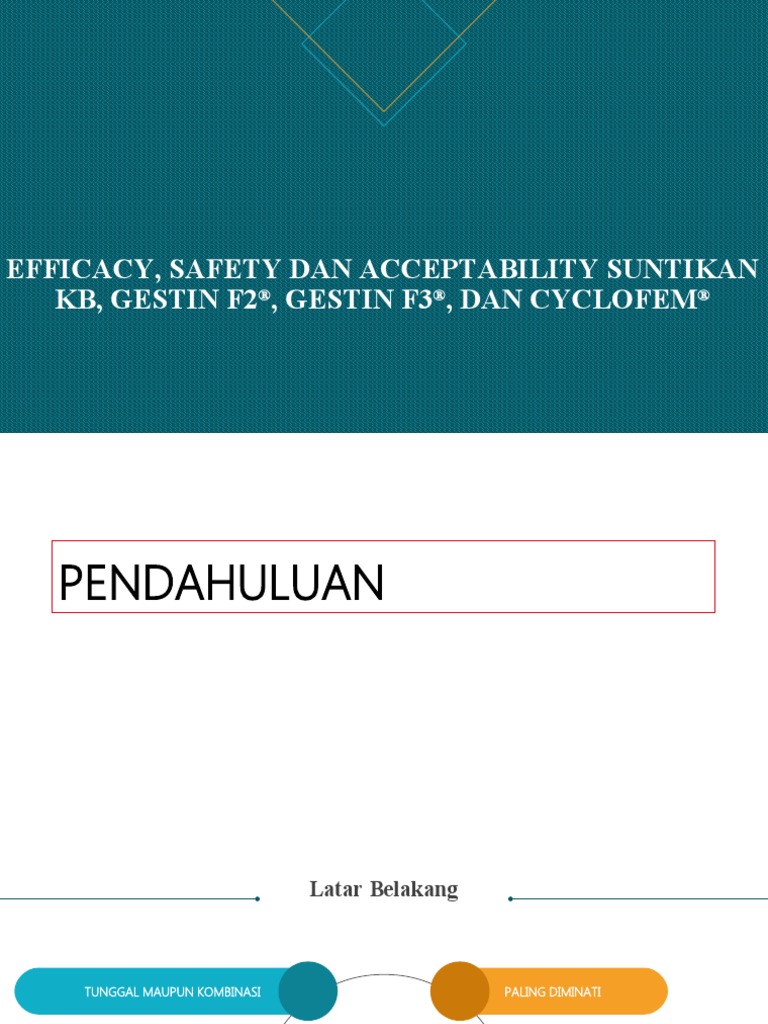 EFFICACY, SAFETY DAN ACCEPTABILITY SUNTIKAN KB, GESTIN F2®, GESTIN F3®, DAN CYCLOFEM®

PENDAHULUAN

Latar Belakang

TUNGGAL MAUPUN KOMBINASI

PALING DIMINATI